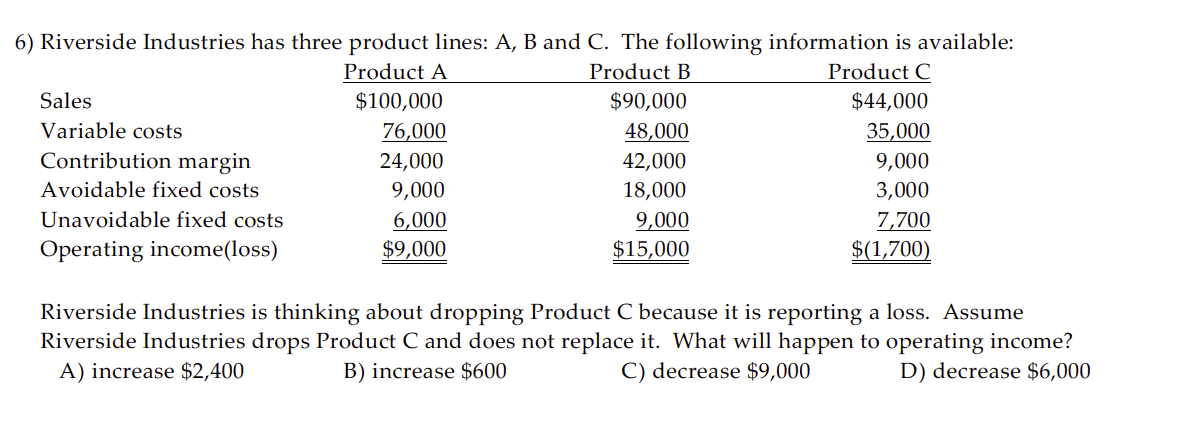 6) Riverside Industries has three product lines: A, B and C. The following information is available:

|  | Product A | Product B | Product C |
|---|---|---|---|
| Sales | $100,000 | $90,000 | $44,000 |
| Variable costs | 76,000 | 48,000 | 35,000 |
| Contribution margin | 24,000 | 42,000 | 9,000 |
| Avoidable fixed costs | 9,000 | 18,000 | 3,000 |
| Unavoidable fixed costs | 6,000 | 9,000 | 7,700 |
| Operating income(loss) | $9,000 | $15,000 | $(1,700) |

Riverside Industries is thinking about dropping Product C because it is reporting a loss. Assume Riverside Industries drops Product C and does not replace it. What will happen to operating income?

A) increase $2,400 B) increase $600 C) decrease $9,000 D) decrease $6,000